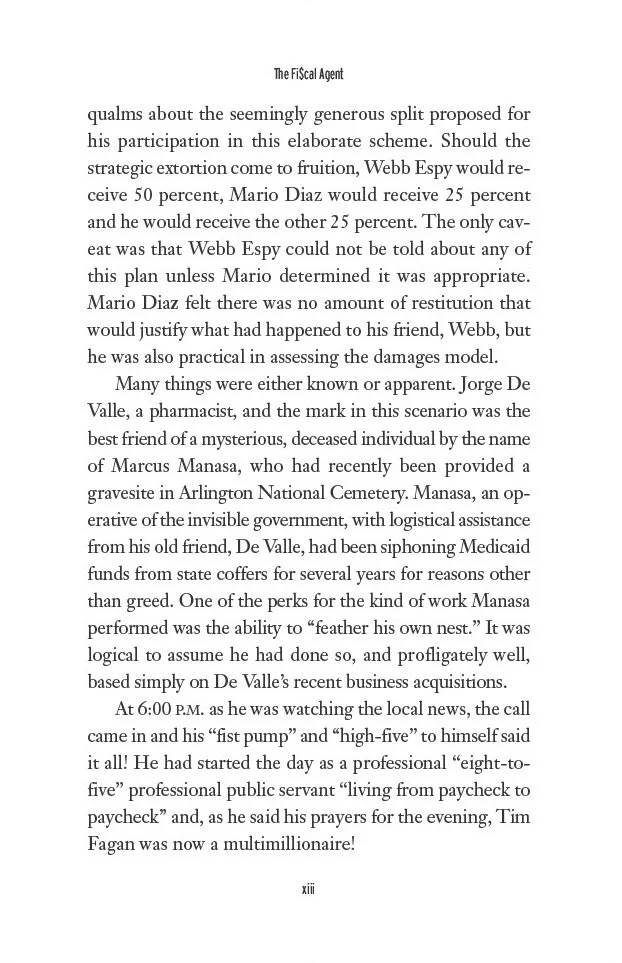 The Fi$cal Agent

qualms about the seemingly generous split proposed for his participation in this elaborate scheme. Should the strategic extortion come to fruition, Webb Espy would receive 50 percent, Mario Diaz would receive 25 percent and he would receive the other 25 percent. The only caveat was that Webb Espy could not be told about any of this plan unless Mario determined it was appropriate. Mario Diaz felt there was no amount of restitution that would justify what had happened to his friend, Webb, but he was also practical in assessing the damages model.

Many things were either known or apparent. Jorge De Valle, a pharmacist, and the mark in this scenario was the best friend of a mysterious, deceased individual by the name of Marcus Manasa, who had recently been provided a gravesite in Arlington National Cemetery. Manasa, an operative of the invisible government, with logistical assistance from his old friend, De Valle, had been siphoning Medicaid funds from state coffers for several years for reasons other than greed. One of the perks for the kind of work Manasa performed was the ability to "feather his own nest." It was logical to assume he had done so, and profligately well, based simply on De Valle's recent business acquisitions.

At 6:00 P.M. as he was watching the local news, the call came in and his "fist pump" and "high-five" to himself said it all! He had started the day as a professional "eight-to-five" professional public servant "living from paycheck to paycheck" and, as he said his prayers for the evening, Tim Fagan was now a multimillionaire!

xiii